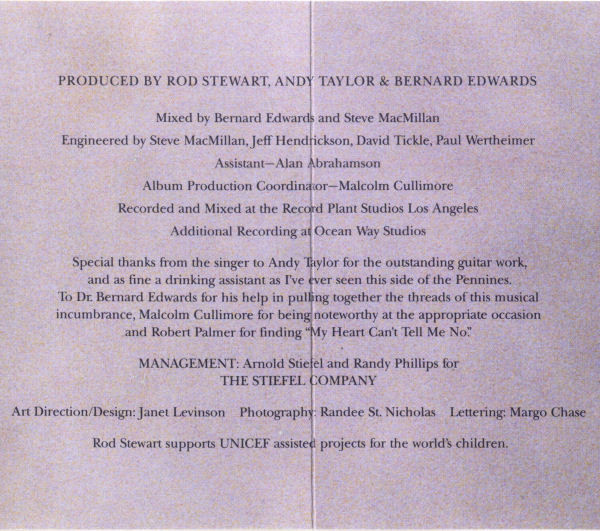 PRODUCED BY ROD STEWART, ANDY TAYLOR & BERNARD EDWARDS

Mixed by Bernard Edwards and Steve MacMillan

Engineered by Steve MacMillan, Jeff Hendrickson, David Tickle, Paul Wertheimer

Assistant—Alan Abrahamson

Album Production Coordinator—Malcolm Cullimore

Recorded and Mixed at the Record Plant Studios Los Angeles

Additional Recording at Ocean Way Studios

Special thanks from the singer to Andy Taylor for the outstanding guitar work, and as fine a drinking assistant as I've ever seen this side of the Pennines. To Dr. Bernard Edwards for his help in pulling together the threads of this musical incumbrance, Malcolm Cullimore for being noteworthy at the appropriate occasion and Robert Palmer for finding "My Heart Can't Tell Me No."

MANAGEMENT: Arnold Stiefel and Randy Phillips for THE STIEFEL COMPANY

Art Direction/Design: Janet Levinson   Photography: Randee St. Nicholas   Lettering: Margo Chase

Rod Stewart supports UNICEF assisted projects for the world's children.